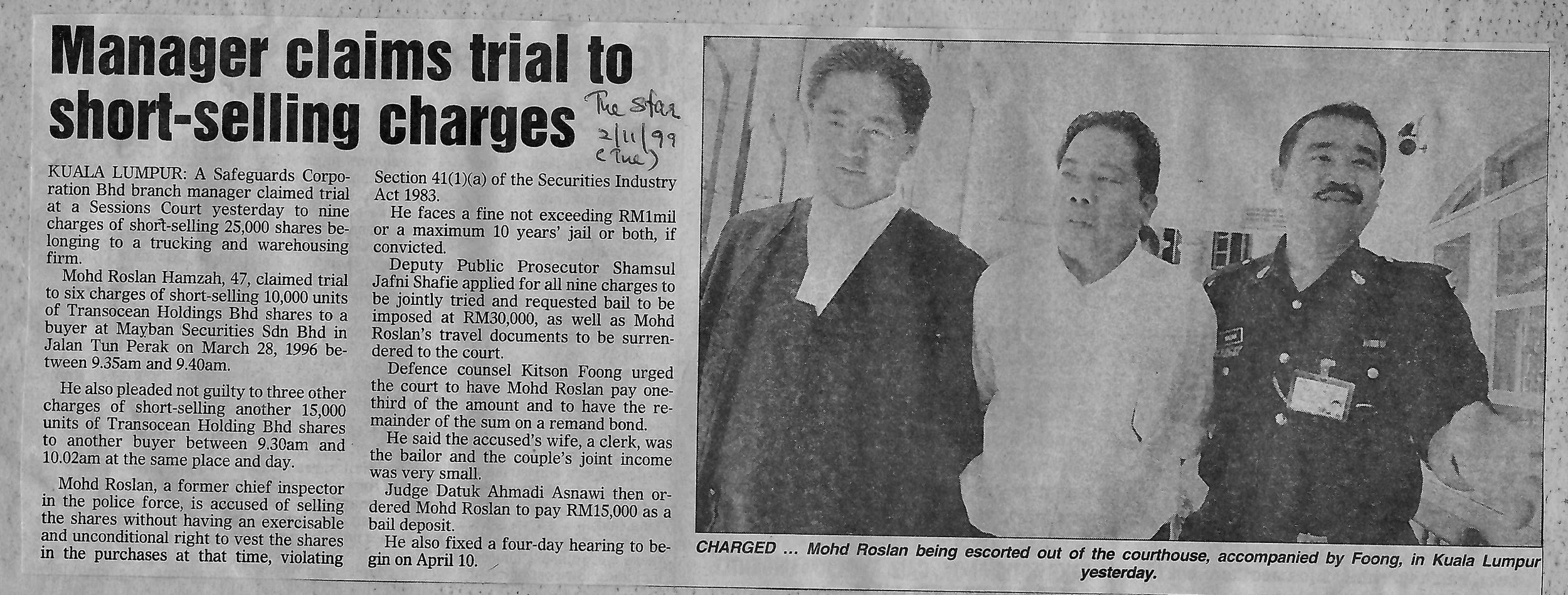 Manager claims trial to short-selling charges

The Star
2/11/99
(Tue)

KUALA LUMPUR: A Safeguards Corporation Bhd branch manager claimed trial at a Sessions Court yesterday to nine charges of short-selling 25,000 shares belonging to a trucking and warehousing firm.

Mohd Roslan Hamzah, 47, claimed trial to six charges of short-selling 10,000 units of Transocean Holdings Bhd shares to a buyer at Mayban Securities Sdn Bhd in Jalan Tun Perak on March 28, 1996 between 9.35am and 9.40am.

He also pleaded not guilty to three other charges of short-selling another 15,000 units of Transocean Holding Bhd shares to another buyer between 9.30am and 10.02am at the same place and day.

Mohd Roslan, a former chief inspector in the police force, is accused of selling the shares without having an exercisable and unconditional right to vest the shares in the purchases at that time, violating Section 41(1)(a) of the Securities Industry Act 1983.

He faces a fine not exceeding RM1mil or a maximum 10 years' jail or both, if convicted.

Deputy Public Prosecutor Shamsul Jafni Shafie applied for all nine charges to be jointly tried and requested bail to be imposed at RM30,000, as well as Mohd Roslan's travel documents to be surrendered to the court.

Defence counsel Kitson Foong urged the court to have Mohd Roslan pay one-third of the amount and to have the remainder of the sum on a remand bond.

He said the accused's wife, a clerk, was the bailor and the couple's joint income was very small.

Judge Datuk Ahmadi Asnawi then ordered Mohd Roslan to pay RM15,000 as a bail deposit.

He also fixed a four-day hearing to begin on April 10.

CHARGED ... Mohd Roslan being escorted out of the courthouse, accompanied by Foong, in Kuala Lumpur yesterday.